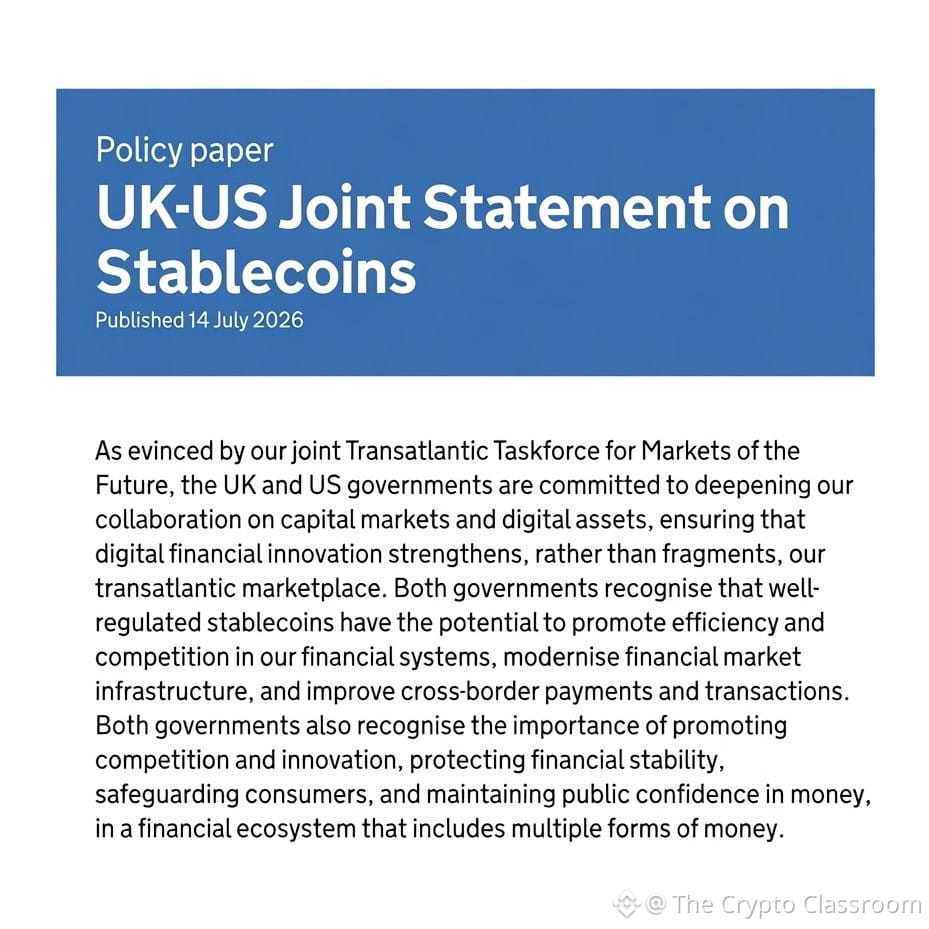 Policy paper

UK-US Joint Statement on Stablecoins

Published 14 July 2026

As evinced by our joint Transatlantic Taskforce for Markets of the Future, the UK and US governments are committed to deepening our collaboration on capital markets and digital assets, ensuring that digital financial innovation strengthens, rather than fragments, our transatlantic marketplace. Both governments recognise that well-regulated stablecoins have the potential to promote efficiency and competition in our financial systems, modernise financial market infrastructure, and improve cross-border payments and transactions. Both governments also recognise the importance of promoting competition and innovation, protecting financial stability, safeguarding consumers, and maintaining public confidence in money, in a financial ecosystem that includes multiple forms of money.

@ The Crypto Classroom